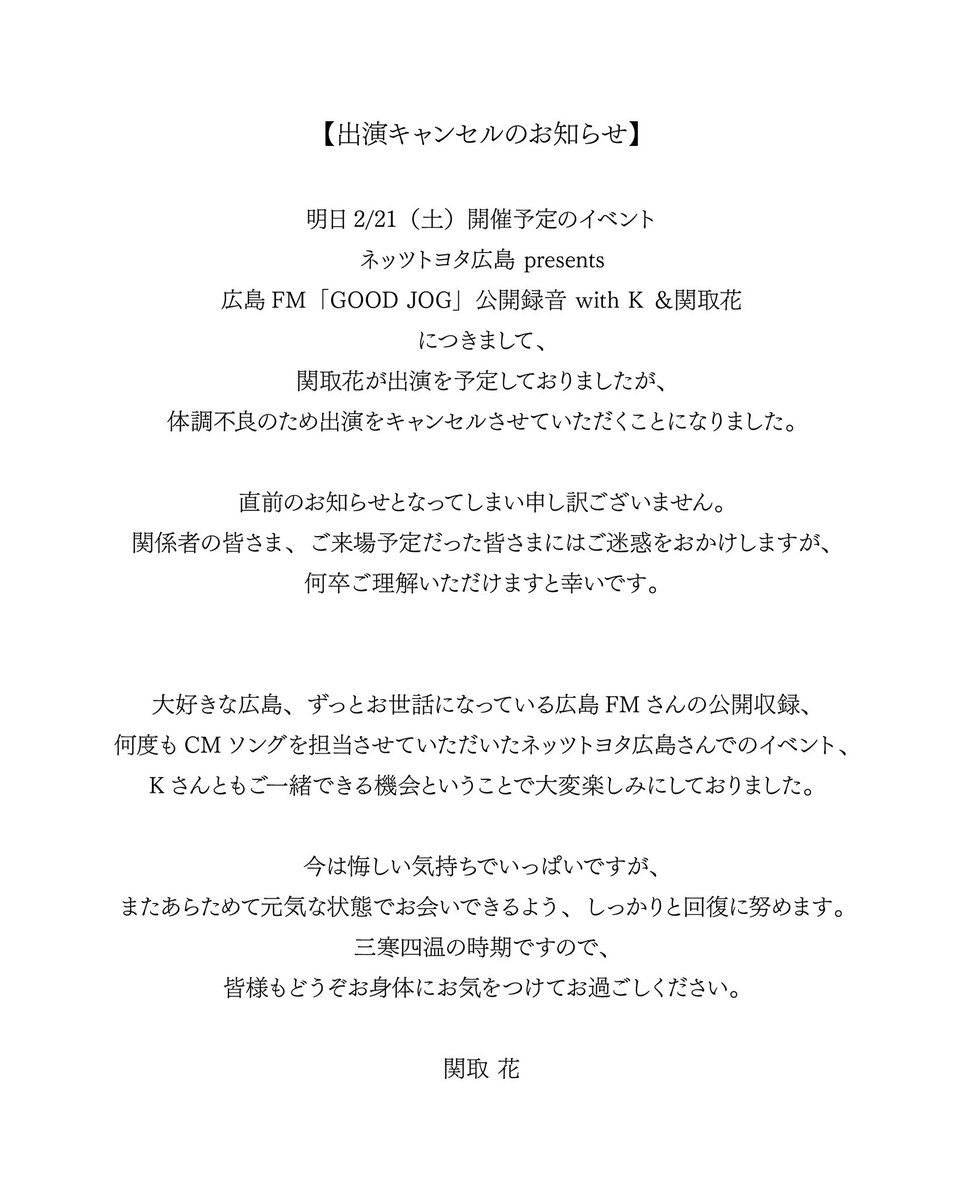 【出演キャンセルのお知らせ】

明日 2/21（土）開催予定のイベント
ネッツトヨタ広島 presents
広島 FM「GOOD JOG」公開録音 with K ＆関取花
につきまして、
関取花が出演を予定しておりましたが、
体調不良のため出演をキャンセルさせていただくことになりました。

直前のお知らせとなってしまい申し訳ございません。
関係者の皆さま、ご来場予定だった皆さまにはご迷惑をおかけしますが、
何卒ご理解いただけますと幸いです。

大好きな広島、ずっとお世話になっている広島 FM さんの公開収録、
何度も CM ソングを担当させていただいたネッツトヨタ広島さんでのイベント、
K さんともご一緒できる機会ということで大変楽しみにしておりました。

今は悔しい気持ちでいっぱいですが、
またあらためて元気な状態でお会いできるよう、しっかりと回復に努めます。
三寒四温の時期ですので、
皆様もどうぞお身体にお気をつけてお過ごしください。

関取 花